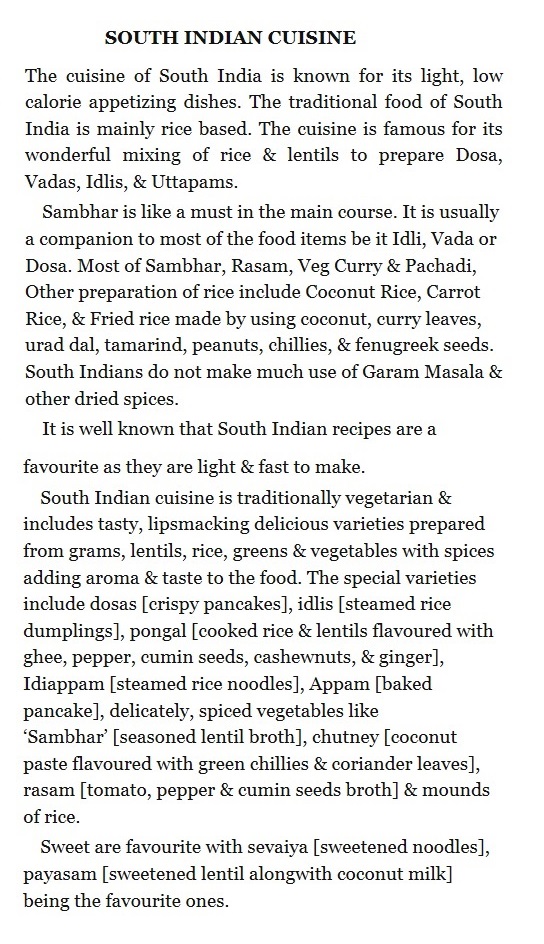 SOUTH INDIAN CUISINE

The cuisine of South India is known for its light, low calorie appetizing dishes. The traditional food of South India is mainly rice based. The cuisine is famous for its wonderful mixing of rice & lentils to prepare Dosa, Vadas, Idlis, & Uttapams.

Sambhar is like a must in the main course. It is usually a companion to most of the food items be it Idli, Vada or Dosa. Most of Sambhar, Rasam, Veg Curry & Pachadi, Other preparation of rice include Coconut Rice, Carrot Rice, & Fried rice made by using coconut, curry leaves, urad dal, tamarind, peanuts, chillies, & fenugreek seeds. South Indians do not make much use of Garam Masala & other dried spices.

It is well known that South Indian recipes are a favourite as they are light & fast to make.

South Indian cuisine is traditionally vegetarian & includes tasty, lipsmacking delicious varieties prepared from grams, lentils, rice, greens & vegetables with spices adding aroma & taste to the food. The special varieties include dosas [crispy pancakes], idlis [steamed rice dumplings], pongal [cooked rice & lentils flavoured with ghee, pepper, cumin seeds, cashewnuts, & ginger], Idiappam [steamed rice noodles], Appam [baked pancake], delicately, spiced vegetables like 'Sambhar' [seasoned lentil broth], chutney [coconut paste flavoured with green chillies & coriander leaves], rasam [tomato, pepper & cumin seeds broth] & mounds of rice.

Sweet are favourite with sevaiya [sweetened noodles], payasam [sweetened lentil alongwith coconut milk] being the favourite ones.